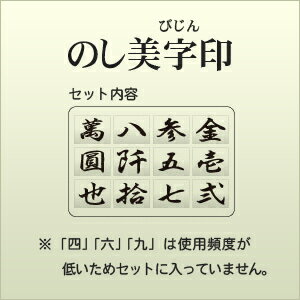 びじん
のし美字印

セット内容

| 萬 | 八 | 参 | 金 |
|---|---|---|---|
| 圓 | 阡 | 五 | 壱 |
| 也 | 拾 | 七 | 弐 |

※「四」「六」「九」は使用頻度が低いためセットに入っていません。